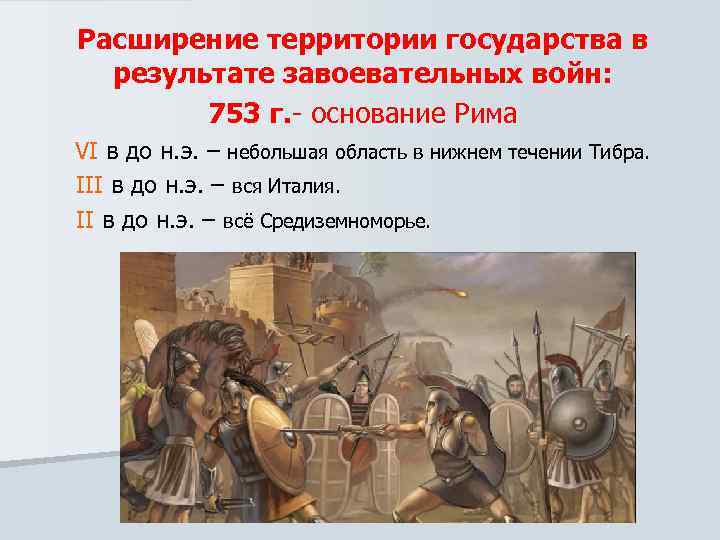 Расширение территории государства в результате завоевательных войн:

753 г.- основание Рима

VI в до н.э. – небольшая область в нижнем течении Тибра.

III в до н.э. – вся Италия.

II в до н.э. – всё Средиземноморье.